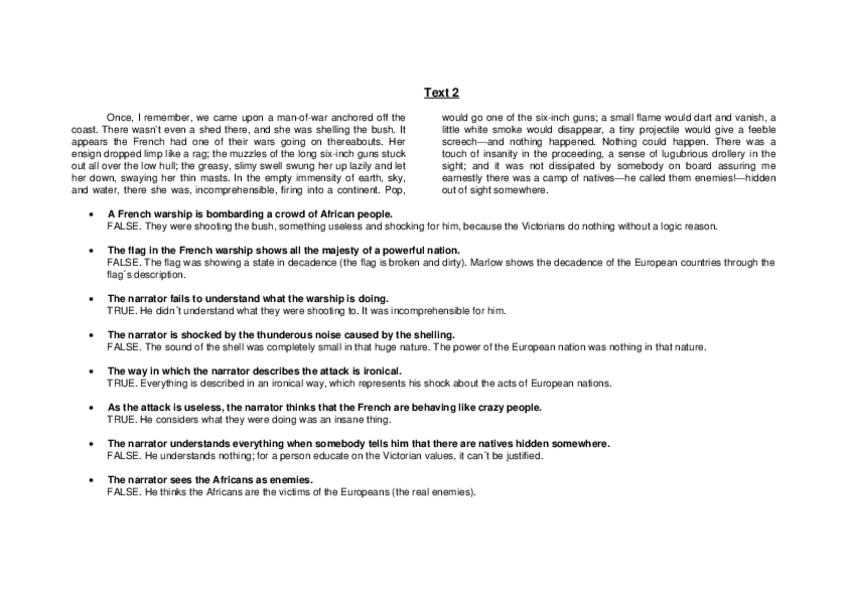 Text 2

Once, I remember, we came upon a man-of-war anchored off the coast. There wasn't even a shed there, and she was shelling the bush. It appears the French had one of their wars going on thereabouts. Her ensign dropped limp like a rag; the muzzles of the long six-inch guns stuck out all over the low hull; the greasy, slimy swell swung her up lazily and let her down, swaying her thin masts. In the empty immensity of earth, sky, and water, there she was, incomprehensible, firing into a continent. Pop, would go one of the six-inch guns; a small flame would dart and vanish, a little white smoke would disappear, a tiny projectile would give a feeble screech—and nothing happened. Nothing could happen. There was a touch of insanity in the proceeding, a sense of lugubrious drollery in the sight; and it was not dissipated by somebody on board assuring me earnestly there was a camp of natives—he called them enemies!—hidden out of sight somewhere.

• A French warship is bombarding a crowd of African people.
FALSE. They were shooting the bush, something useless and shocking for him, because the Victorians do nothing without a logic reason.

• The flag in the French warship shows all the majesty of a powerful nation.
FALSE. The flag was showing a state in decadence (the flag is broken and dirty). Marlow shows the decadence of the European countries through the flag´s description.

• The narrator fails to understand what the warship is doing.
TRUE. He didn´t understand what they were shooting to. It was incomprehensible for him.

• The narrator is shocked by the thunderous noise caused by the shelling.
FALSE. The sound of the shell was completely small in that huge nature. The power of the European nation was nothing in that nature.

• The way in which the narrator describes the attack is ironical.
TRUE. Everything is described in an ironical way, which represents his shock about the acts of European nations.

• As the attack is useless, the narrator thinks that the French are behaving like crazy people.
TRUE. He considers what they were doing was an insane thing.

• The narrator understands everything when somebody tells him that there are natives hidden somewhere.
FALSE. He understands nothing; for a person educate on the Victorian values, it can´t be justified.

• The narrator sees the Africans as enemies.
FALSE. He thinks the Africans are the victims of the Europeans (the real enemies).